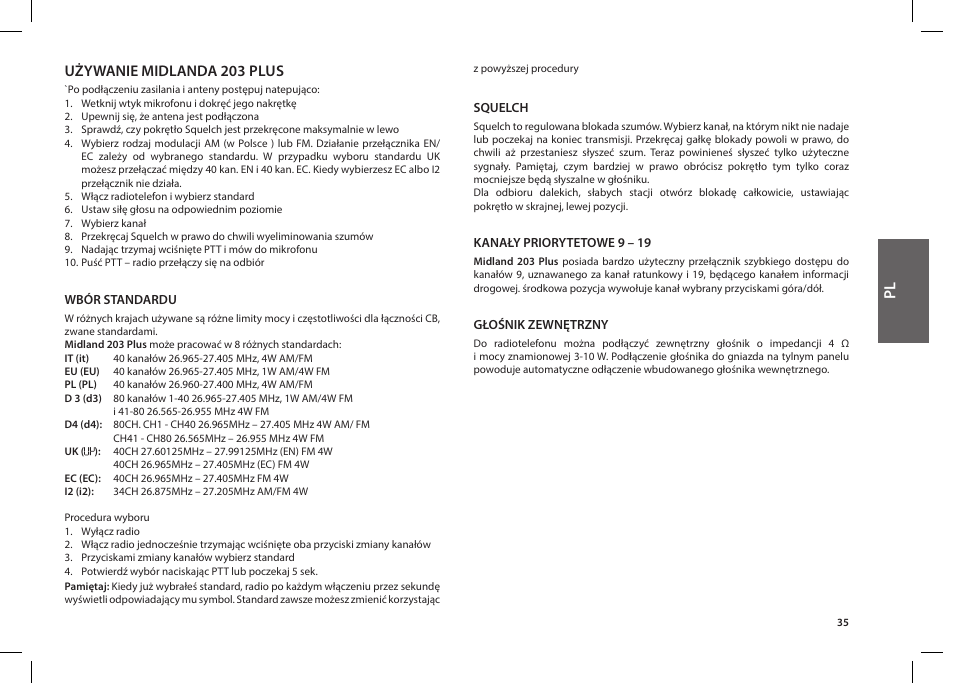 UŻYWANIE MIDLANDA 203 PLUS

`Po podłączeniu zasilania i anteny postępuj natepująco:
1. Wetknij wtyk mikrofonu i dokręć jego nakrętkę
2. Upewnij się, że antena jest podłączona
3. Sprawdź, czy pokrętło Squelch jest przekręcone maksymalnie w lewo
4. Wybierz rodzaj modulacji AM (w Polsce ) lub FM. Działanie przełącznika EN/EC zależy od wybranego standardu. W przypadku wyboru standardu UK możesz przełączać między 40 kan. EN i 40 kan. EC. Kiedy wybierzesz EC albo I2 przełącznik nie działa.
5. Włącz radiotelefon i wybierz standard
6. Ustaw siłę głosu na odpowiednim poziomie
7. Wybierz kanał
8. Przekręcaj Squelch w prawo do chwili wyeliminowania szumów
9. Nadając trzymaj wciśnięte PTT i mów do mikrofonu
10. Puść PTT – radio przełączy się na odbiór

WBÓR STANDARDU

W różnych krajach używane są różne limity mocy i częstotliwości dla łączności CB, zwane standardami.
Midland 203 Plus może pracować w 8 różnych standardach:
IT (it) 40 kanałów 26.965-27.405 MHz, 4W AM/FM
EU (EU) 40 kanałów 26.965-27.405 MHz, 1W AM/4W FM
PL (PL) 40 kanałów 26.960-27.400 MHz, 4W AM/FM
D 3 (d3) 80 kanałów 1-40 26.965-27.405 MHz, 1W AM/4W FM
i 41-80 26.565-26.955 MHz 4W FM
D4 (d4): 80CH. CH1 - CH40 26.965MHz – 27.405 MHz 4W AM/ FM
CH41 - CH80 26.565MHz – 26.955 MHz 4W FM
UK (UK): 40CH 27.60125MHz – 27.99125MHz (EN) FM 4W
40CH 26.965MHz – 27.405MHz (EC) FM 4W
EC (EC): 40CH 26.965MHz – 27.405MHz FM 4W
I2 (i2): 34CH 26.875MHz – 27.205MHz AM/FM 4W

Procedura wyboru
1. Wyłącz radio
2. Włącz radio jednocześnie trzymając wciśnięte oba przyciski zmiany kanałów
3. Przyciskami zmiany kanałów wybierz standard
4. Potwierdź wybór naciskając PTT lub poczekaj 5 sek.
Pamiętaj: Kiedy już wybrałeś standard, radio po każdym włączeniu przez sekundę wyświetli odpowiadający mu symbol. Standard zawsze możesz zmienić korzystając z powyższej procedury

SQUELCH

Squelch to regulowana blokada szumów. Wybierz kanał, na którym nikt nie nadaje lub poczekaj na koniec transmisji. Przekręcaj gałkę blokady powoli w prawo, do chwili aż przestaniesz słyszeć szum. Teraz powinieneś słyszeć tylko użyteczne sygnały. Pamiętaj, czym bardziej w prawo obrócisz pokrętło tym tylko coraz mocniejsze będą słyszalne w głośniku.
Dla odbioru dalekich, słabych stacji otwórz blokadę całkowicie, ustawiając pokrętło w skrajnej, lewej pozycji.

KANAŁY PRIORYTETOWE 9 – 19

Midland 203 Plus posiada bardzo użyteczny przełącznik szybkiego dostępu do kanałów 9, uznawanego za kanał ratunkowy i 19, będącego kanałem informacji drogowej. środkowa pozycja wywołuje kanał wybrany przyciskami góra/dół.

GŁOŚNIK ZEWNĘTRZNY

Do radiotelefonu można podłączyć zewnętrzny głośnik o impedancji 4 Ω i mocy znamionowej 3-10 W. Podłączenie głośnika do gniazda na tylnym panelu powoduje automatyczne odłączenie wbudowanego głośnika wewnętrznego.

PL

35